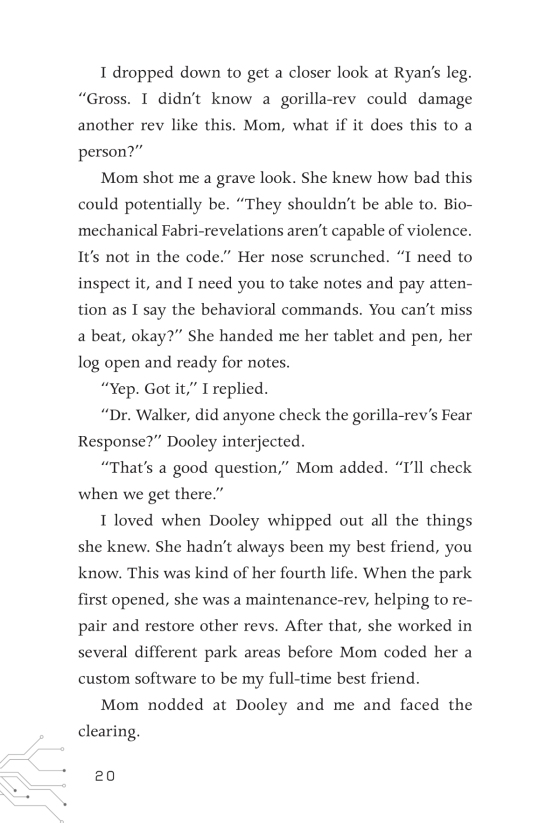 I dropped down to get a closer look at Ryan's leg. "Gross. I didn't know a gorilla-rev could damage another rev like this. Mom, what if it does this to a person?"

Mom shot me a grave look. She knew how bad this could potentially be. "They shouldn't be able to. Biomechanical Fabri-revelations aren't capable of violence. It's not in the code." Her nose scrunched. "I need to inspect it, and I need you to take notes and pay attention as I say the behavioral commands. You can't miss a beat, okay?" She handed me her tablet and pen, her log open and ready for notes.

"Yep. Got it," I replied.

"Dr. Walker, did anyone check the gorilla-rev's Fear Response?" Dooley interjected.

"That's a good question," Mom added. "I'll check when we get there."

I loved when Dooley whipped out all the things she knew. She hadn't always been my best friend, you know. This was kind of her fourth life. When the park first opened, she was a maintenance-rev, helping to repair and restore other revs. After that, she worked in several different park areas before Mom coded her a custom software to be my full-time best friend.

Mom nodded at Dooley and me and faced the clearing.

20